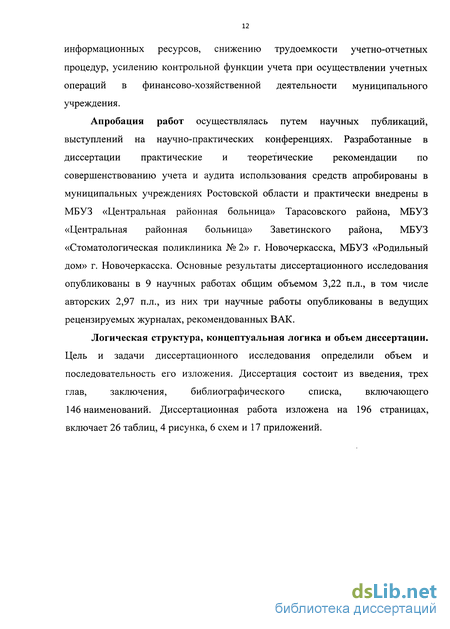 12

информационных ресурсов, снижению трудоемкости учетно-отчетных процедур, усилению контрольной функции учета при осуществлении учетных операций в финансово-хозяйственной деятельности муниципального учреждения.

Апробация работ осуществлялась путем научных публикаций, выступлений на научно-практических конференциях. Разработанные в диссертации практические и теоретические рекомендации по совершенствованию учета и аудита использования средств апробированы в муниципальных учреждениях Ростовской области и практически внедрены в МБУЗ «Центральная районная больница» Тарасовского района, МБУЗ «Центральная районная больница» Заветинского района, МБУЗ «Стоматологическая поликлиника № 2» г. Новочеркасска, МБУЗ «Родильный дом» г. Новочеркасска. Основные результаты диссертационного исследования опубликованы в 9 научных работах общим объемом 3,22 п.л., в том числе авторских 2,97 п.л., из них три научные работы опубликованы в ведущих рецензируемых журналах, рекомендованных ВАК.

Логическая структура, концептуальная логика и объем диссертации. Цель и задачи диссертационного исследования определили объем и последовательность его изложения. Диссертация состоит из введения, трех глав, заключения, библиографического списка, включающего 146 наименований. Диссертационная работа изложена на 196 страницах, включает 26 таблиц, 4 рисунка, 6 схем и 17 приложений.

dsLib.net
библиотека диссертаций